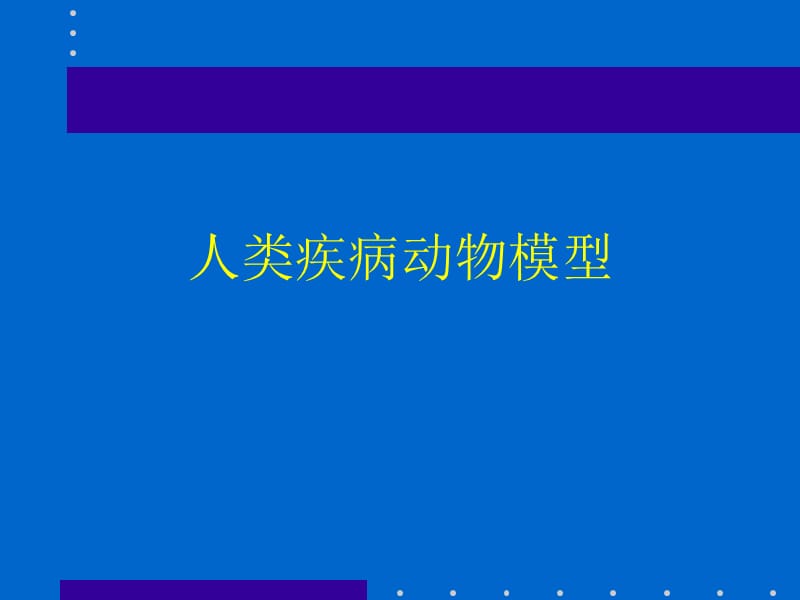 人类疾病动物模型